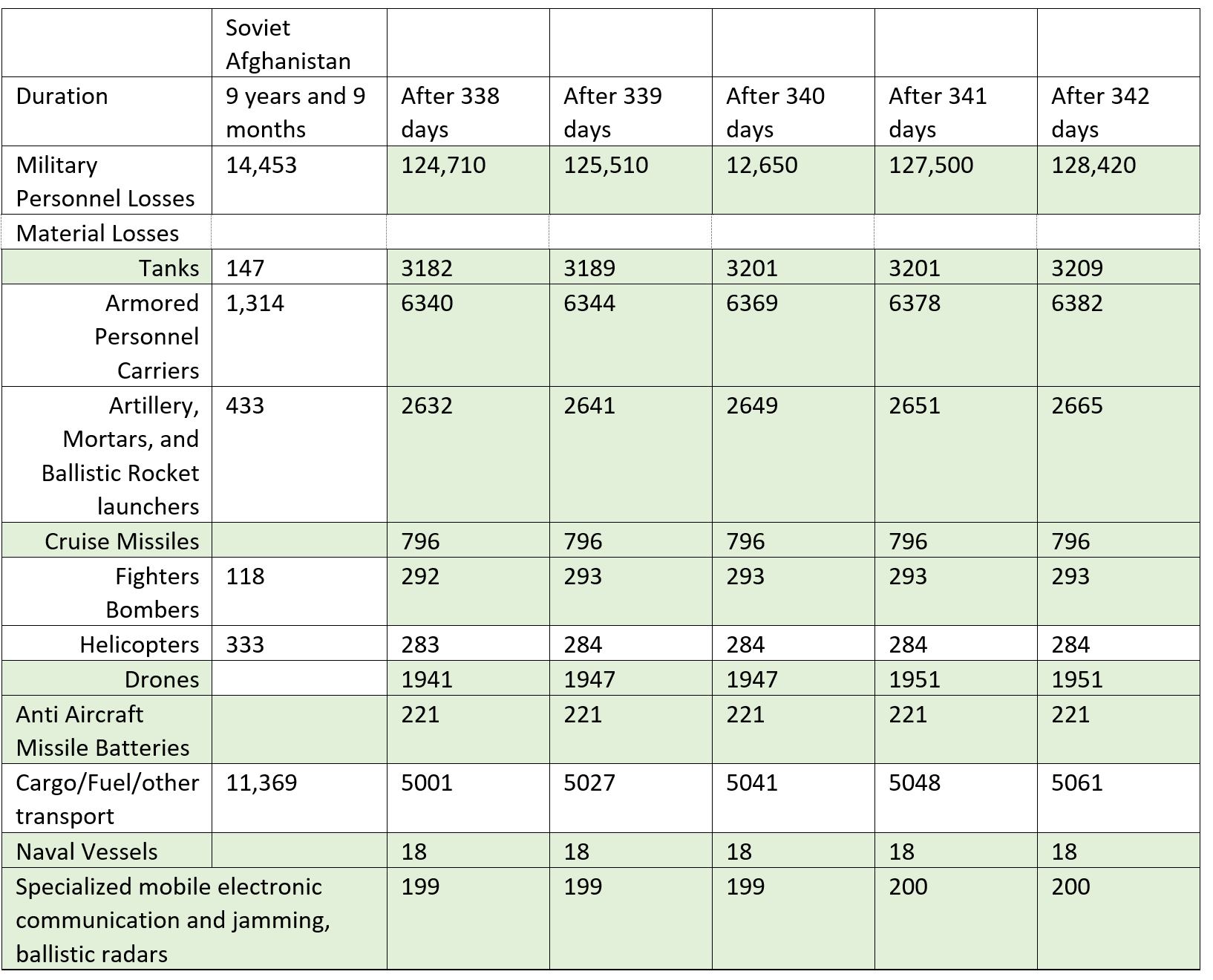 |  | Soviet Afghanistan |  |  |  |  |  |
|---|---|---|---|---|---|---|
| Duration | 9 years and 9 months | After 338 days | After 339 days | After 340 days | After 341 days | After 342 days |
| Military Personnel Losses | 14,453 | 124,710 | 125,510 | 12,650 | 127,500 | 128,420 |
| Material Losses |  |  |  |  |  |  |
| Tanks | 147 | 3182 | 3189 | 3201 | 3201 | 3209 |
| Armored Personnel Carriers | 1,314 | 6340 | 6344 | 6369 | 6378 | 6382 |
| Artillery, Mortars, and Ballistic Rocket launchers | 433 | 2632 | 2641 | 2649 | 2651 | 2665 |
| Cruise Missiles |  | 796 | 796 | 796 | 796 | 796 |
| Fighters Bombers | 118 | 292 | 293 | 293 | 293 | 293 |
| Helicopters | 333 | 283 | 284 | 284 | 284 | 284 |
| Drones |  | 1941 | 1947 | 1947 | 1951 | 1951 |
| Anti Aircraft Missile Batteries |  | 221 | 221 | 221 | 221 | 221 |
| Cargo/Fuel/other transport | 11,369 | 5001 | 5027 | 5041 | 5048 | 5061 |
| Naval Vessels |  | 18 | 18 | 18 | 18 | 18 |
| Specialized mobile electronic communication and jamming, ballistic radars |  | 199 | 199 | 199 | 200 | 200 |